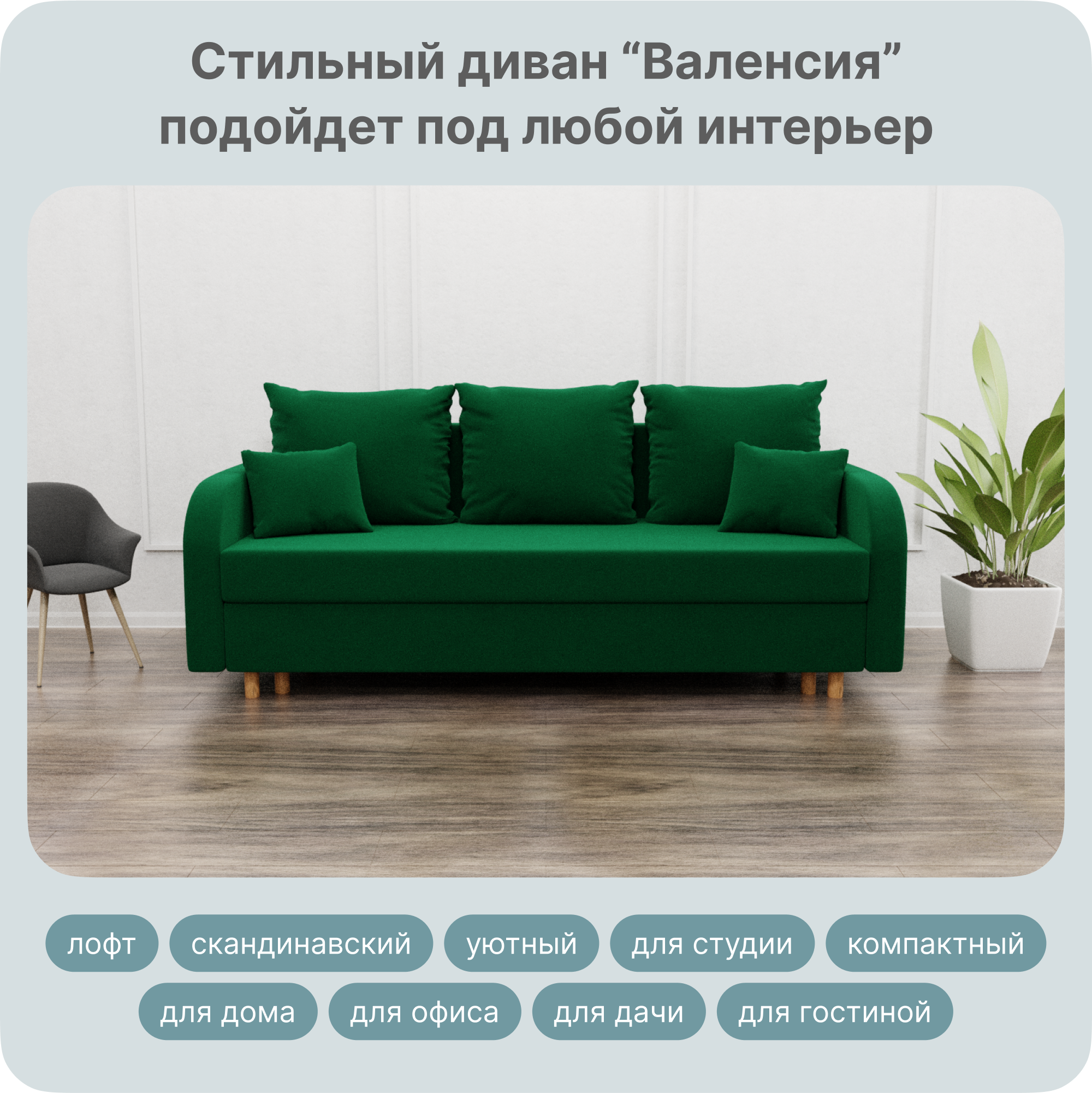 Стильный диван “Валенсия” подойдет под любой интерьер

лофт
скандинавский
уютный
для студии
компактный
для дома
для офиса
для дачи
для гостиной